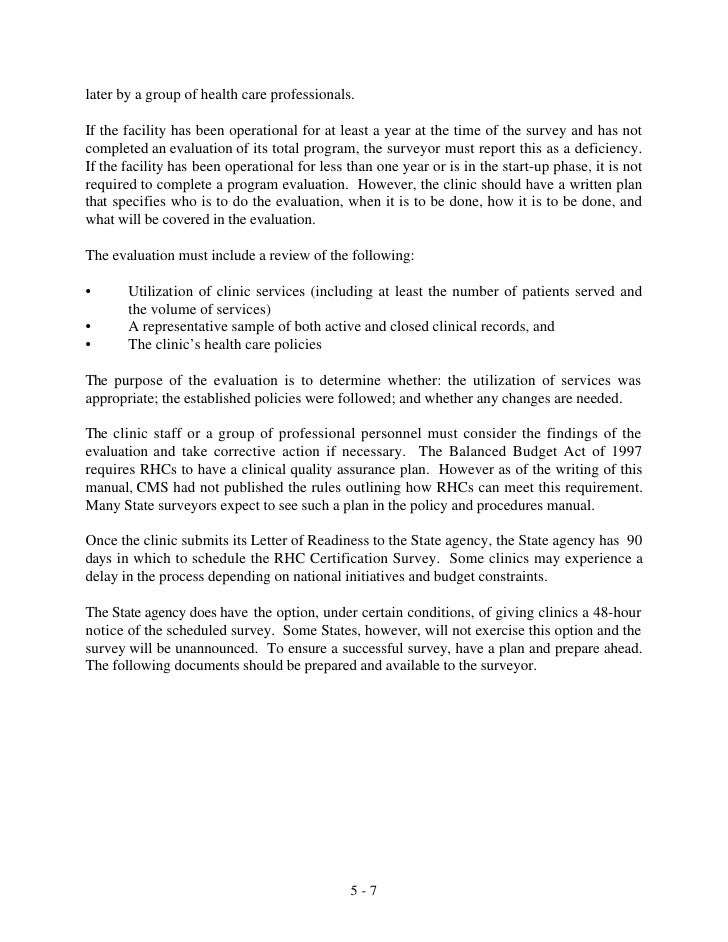 later by a group of health care professionals.

If the facility has been operational for at least a year at the time of the survey and has not completed an evaluation of its total program, the surveyor must report this as a deficiency. If the facility has been operational for less than one year or is in the start-up phase, it is not required to complete a program evaluation. However, the clinic should have a written plan that specifies who is to do the evaluation, when it is to be done, how it is to be done, and what will be covered in the evaluation.

The evaluation must include a review of the following:

• Utilization of clinic services (including at least the number of patients served and the volume of services)
• A representative sample of both active and closed clinical records, and
• The clinic's health care policies

The purpose of the evaluation is to determine whether: the utilization of services was appropriate; the established policies were followed; and whether any changes are needed.

The clinic staff or a group of professional personnel must consider the findings of the evaluation and take corrective action if necessary. The Balanced Budget Act of 1997 requires RHCs to have a clinical quality assurance plan. However as of the writing of this manual, CMS had not published the rules outlining how RHCs can meet this requirement. Many State surveyors expect to see such a plan in the policy and procedures manual.

Once the clinic submits its Letter of Readiness to the State agency, the State agency has 90 days in which to schedule the RHC Certification Survey. Some clinics may experience a delay in the process depending on national initiatives and budget constraints.

The State agency does have the option, under certain conditions, of giving clinics a 48-hour notice of the scheduled survey. Some States, however, will not exercise this option and the survey will be unannounced. To ensure a successful survey, have a plan and prepare ahead. The following documents should be prepared and available to the surveyor.

5 - 7